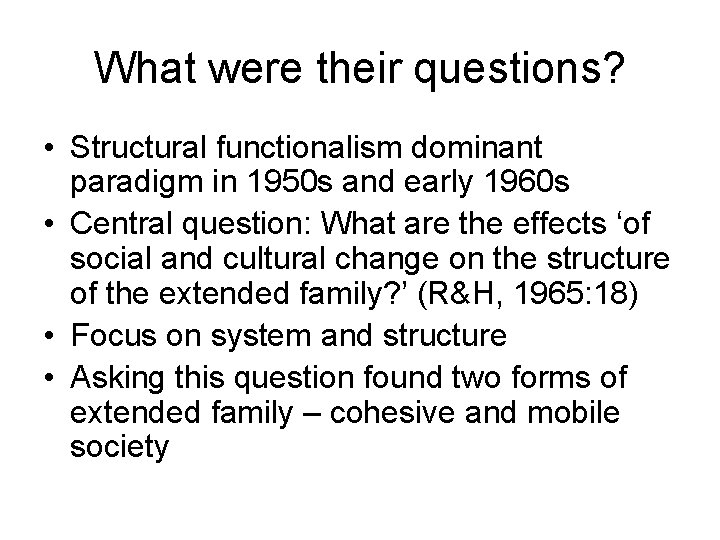 What were their questions?

• Structural functionalism dominant paradigm in 1950s and early 1960s
• Central question: What are the effects ‘of social and cultural change on the structure of the extended family?’ (R&H, 1965:18)
• Focus on system and structure
• Asking this question found two forms of extended family – cohesive and mobile society